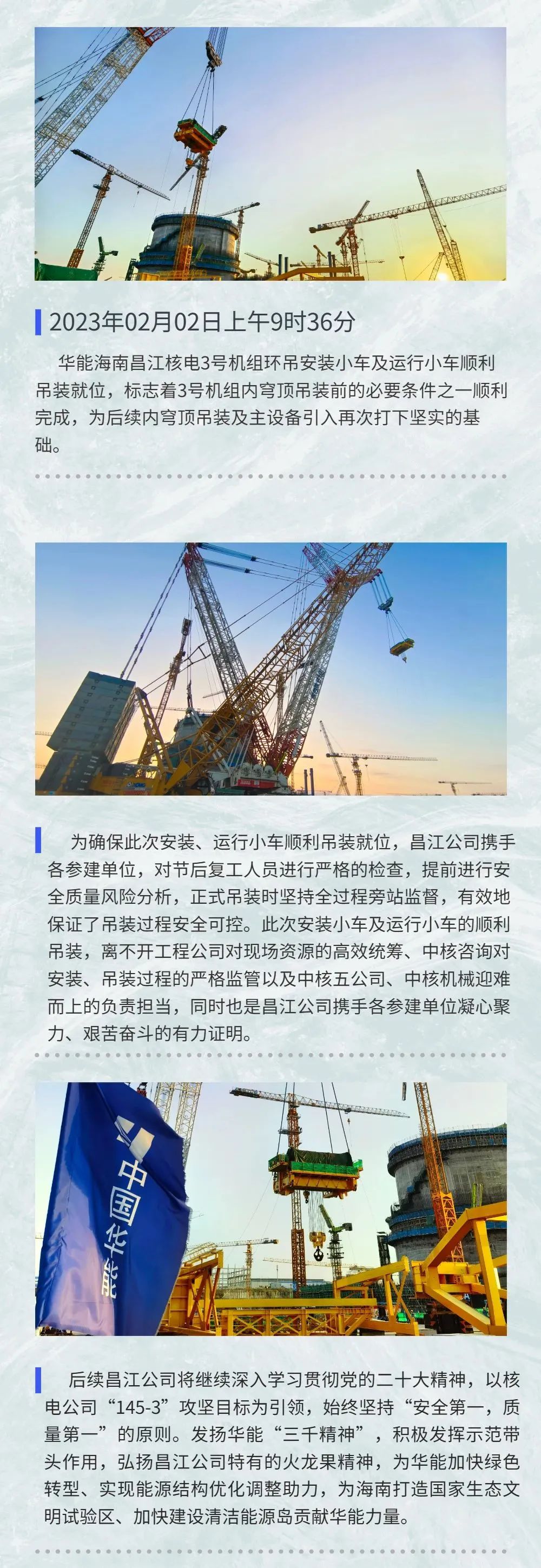 2023年02月02日上午9时36分

华能海南昌江核电3号机组环吊安装小车及运行小车顺利吊装就位，标志着3号机组内穹顶吊装前的必要条件之一顺利完成，为后续内穹顶吊装及主设备引入再次打下坚实的基础。

为确保此次安装、运行小车顺利吊装就位，昌江公司携手各参建单位，对节后复工人员进行严格的检查，提前进行安全质量风险分析，正式吊装时坚持全过程旁站监督，有效地保证了吊装过程安全可控。此次安装小车及运行小车的顺利吊装，离不开工程公司对现场资源的高效统筹、中核咨询对安装、吊装过程的严格监管以及中核五公司、中核机械迎难而上的负责担当，同时也是昌江公司携手各参建单位凝心聚力、艰苦奋斗的有力证明。

中国华能

后续昌江公司将继续深入学习贯彻党的二十大精神，以核电公司“145-3”攻坚目标为引领，始终坚持“安全第一，质量第一”的原则。发扬华能“三千精神”，积极发挥示范带头作用，弘扬昌江公司特有的火龙果精神，为华能加快绿色转型、实现能源结构优化调整助力，为海南打造国家生态文明试验区、加快建设清洁能源岛贡献华能力量。